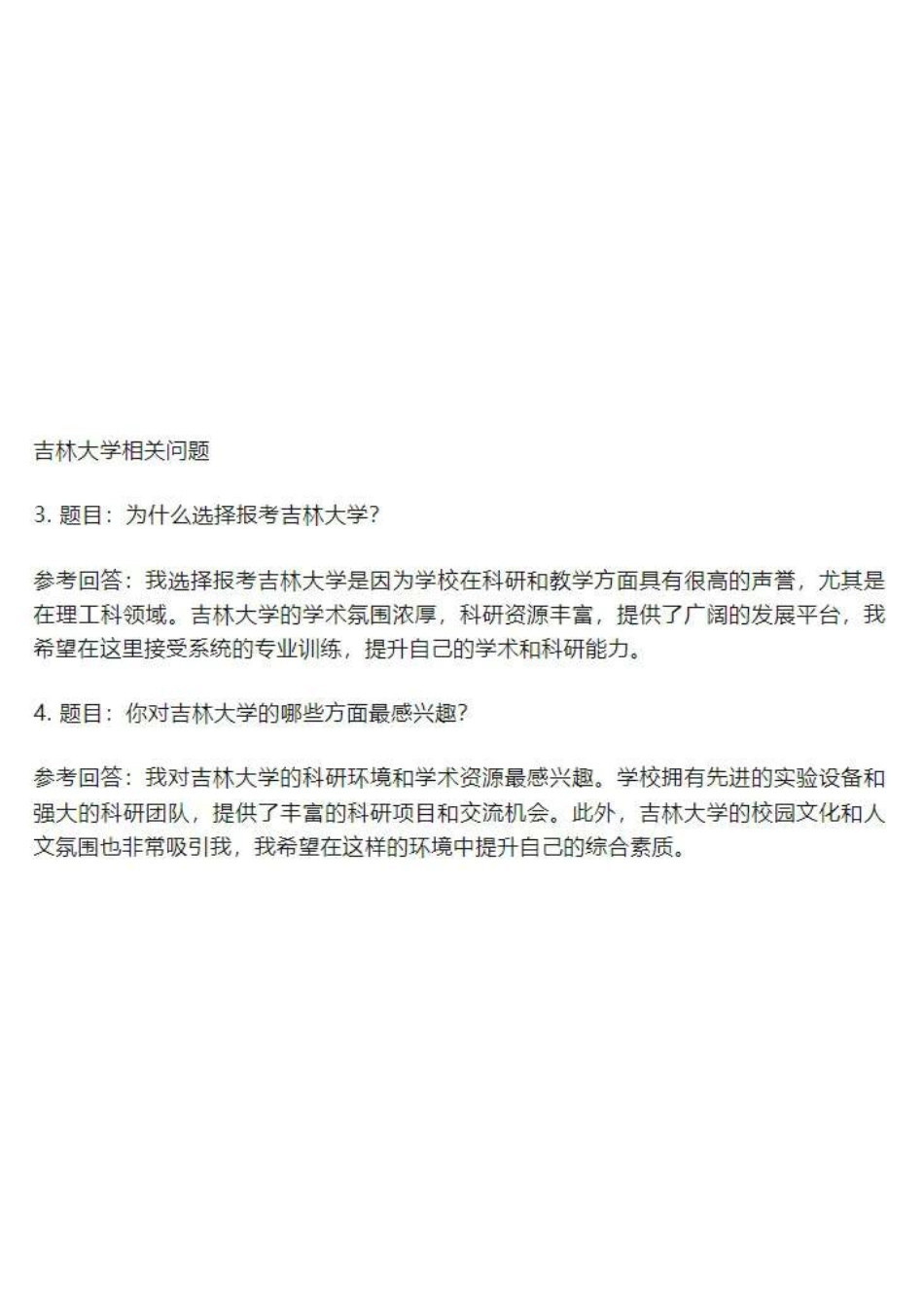 吉林大学相关问题

3. 题目：为什么选择报考吉林大学？

参考回答：我选择报考吉林大学是因为学校在科研和教学方面具有很高的声誉，尤其是在理工科领域。吉林大学的学术氛围浓厚，科研资源丰富，提供了广阔的发展平台，我希望在这里接受系统的专业训练，提升自己的学术和科研能力。

4. 题目：你对吉林大学的哪些方面最感兴趣？

参考回答：我对吉林大学的科研环境和学术资源最感兴趣。学校拥有先进的实验设备和强大的科研团队，提供了丰富的科研项目和交流机会。此外，吉林大学的校园文化和人文氛围也非常吸引我，我希望在这样的环境中提升自己的综合素质。